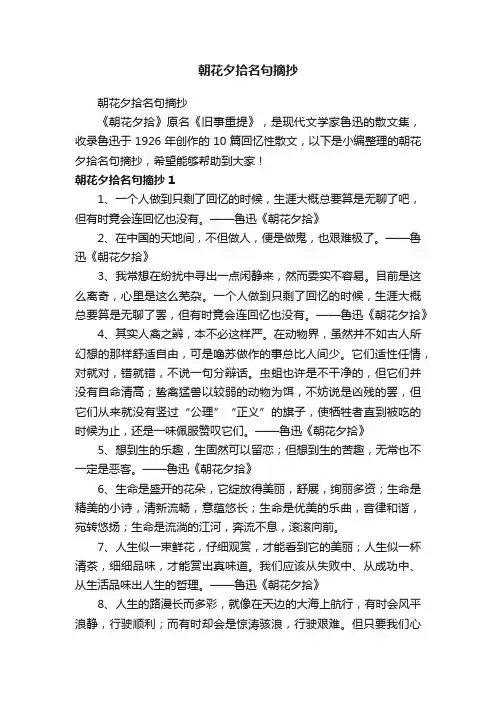 朝花夕拾名句摘抄

朝花夕拾名句摘抄

《朝花夕拾》原名《旧事重提》，是现代文学家鲁迅的散文集，收录鲁迅于 1926 年创作的 10 篇回忆性散文，以下是小编整理的朝花夕拾名句摘抄，希望能够帮助到大家！

朝花夕拾名句摘抄 1

1、一个人做到只剩了回忆的时候，生涯大概总要算是无聊了吧，但有时竟会连回忆也没有。——鲁迅《朝花夕拾》

2、在中国的天地间，不但做人，便是做鬼，也艰难极了。——鲁迅《朝花夕拾》

3、我常想在纷扰中寻出一点闲静来，然而委实不容易。目前是这么离奇，心里是这么芜杂。一个人做到只剩了回忆的时候，生涯大概总要算是无聊了罢，但有时竟会连回忆也没有。——鲁迅《朝花夕拾》

4、其实人禽之辨，本不必这样严。在动物界，虽然并不如古人所幻想的那样舒适自由，可是噜苏做作的事总比人间少。它们适性任情，对就对，错就错，不说一句分辩话。虫蛆也许是不干净的，但它们并没有自命清高；鸷禽猛兽以较弱的动物为饵，不妨说是凶残的罢，但它们从来就没有竖过“公理”“正义”的旗子，使牺牲者直到被吃的时候为止，还是一味佩服赞叹它们。——鲁迅《朝花夕拾》

5、想到生的乐趣，生固然可以留恋；但想到生的苦趣，无常也不一定是恶客。——鲁迅《朝花夕拾》

6、生命是盛开的花朵，它绽放得美丽，舒展，绚丽多资；生命是精美的小诗，清新流畅，意蕴悠长；生命是优美的乐曲，音律和谐，宛转悠扬；生命是流淌的江河，奔流不息，滚滚向前。

7、人生似一束鲜花，仔细观赏，才能看到它的美丽；人生似一杯清茶，细细品味，才能赏出真味道。我们应该从失败中、从成功中、从生活品味出人生的哲理。——鲁迅《朝花夕拾》

8、人生的路漫长而多彩，就像在天边的大海上航行，有时会风平浪静，行驶顺利；而有时却会是惊涛骇浪，行驶艰难。但只要我们心